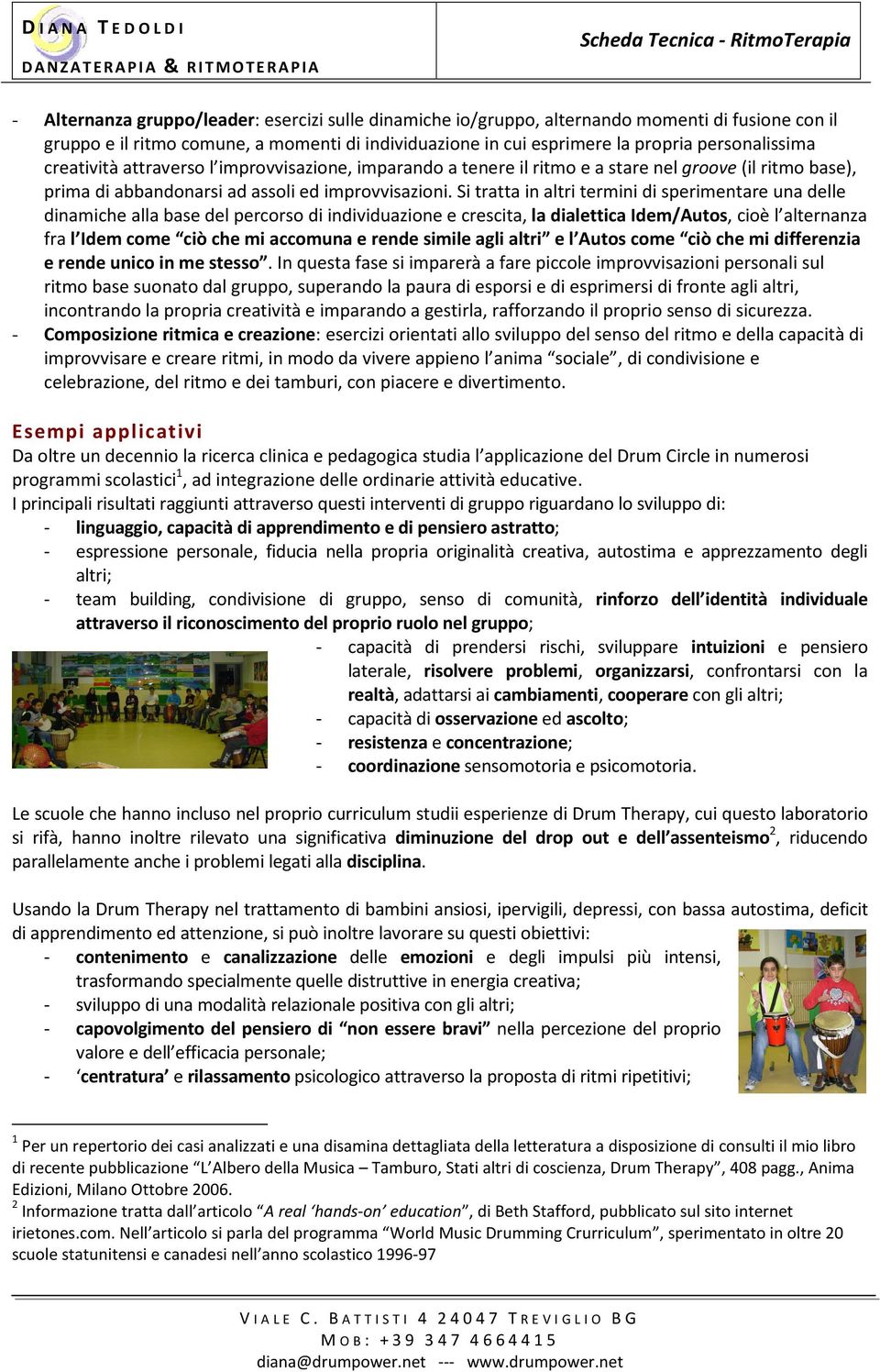 DIANA TEDOLDI
DANZATERAPIA & RITMOTERAPIA

Scheda Tecnica - RitmoTerapia

- Alternanza gruppo/leader: esercizi sulle dinamiche io/gruppo, alternando momenti di fusione con il gruppo e il ritmo comune, a momenti di individuazione in cui esprimere la propria personalissima creatività attraverso l'improvvisazione, imparando a tenere il ritmo e a stare nel groove (il ritmo base), prima di abbandonarsi ad assoli ed improvvisazioni. Si tratta in altri termini di sperimentare una delle dinamiche alla base del percorso di individuazione e crescita, la dialettica Idem/Autos, cioè l'alternanza fra l'Idem come "ciò che mi accomuna e rende simile agli altri" e l'Autos come "ciò che mi differenzia e rende unico in me stesso". In questa fase si imparerà a fare piccole improvvisazioni personali sul ritmo base suonato dal gruppo, superando la paura di esporsi e di esprimersi di fronte agli altri, incontrando la propria creatività e imparando a gestirla, rafforzando il proprio senso di sicurezza.
- Composizione ritmica e creazione: esercizi orientati allo sviluppo del senso del ritmo e della capacità di improvvisare e creare ritmi, in modo da vivere appieno l'anima "sociale", di condivisione e celebrazione, del ritmo e dei tamburi, con piacere e divertimento.

Esempi applicativi
Da oltre un decennio la ricerca clinica e pedagogica studia l'applicazione del Drum Circle in numerosi programmi scolastici$^1$, ad integrazione delle ordinarie attività educative.
I principali risultati raggiunti attraverso questi interventi di gruppo riguardano lo sviluppo di:
- linguaggio, capacità di apprendimento e di pensiero astratto;
- espressione personale, fiducia nella propria originalità creativa, autostima e apprezzamento degli altri;
- team building, condivisione di gruppo, senso di comunità, rinforzo dell'identità individuale attraverso il riconoscimento del proprio ruolo nel gruppo;
- capacità di prendersi rischi, sviluppare intuizioni e pensiero laterale, risolvere problemi, organizzarsi, confrontarsi con la realtà, adattarsi ai cambiamenti, cooperare con gli altri;
- capacità di osservazione ed ascolto;
- resistenza e concentrazione;
- coordinazione sensomotoria e psicomotoria.

Le scuole che hanno incluso nel proprio curriculum studii esperienze di Drum Therapy, cui questo laboratorio si rifà, hanno inoltre rilevato una significativa diminuzione del drop out e dell'assenteismo$^2$, riducendo parallelamente anche i problemi legati alla disciplina.

Usando la Drum Therapy nel trattamento di bambini ansiosi, ipervigili, depressi, con bassa autostima, deficit di apprendimento ed attenzione, si può inoltre lavorare su questi obiettivi:
- contenimento e canalizzazione delle emozioni e degli impulsi più intensi, trasformando specialmente quelle distruttive in energia creativa;
- sviluppo di una modalità relazionale positiva con gli altri;
- capovolgimento del pensiero di "non essere bravi" nella percezione del proprio valore e dell'efficacia personale;
- 'centratura' e rilassamento psicologico attraverso la proposta di ritmi ripetitivi;

$^1$ Per un repertorio dei casi analizzati e una disamina dettagliata della letteratura a disposizione di consulti il mio libro di recente pubblicazione "L'Albero della Musica – Tamburo, Stati altri di coscienza, Drum Therapy", 408 pagg., Anima Edizioni, Milano Ottobre 2006.
$^2$ Informazione tratta dall'articolo "A real 'hands-on' education", di Beth Stafford, pubblicato sul sito internet irietones.com. Nell'articolo si parla del programma "World Music Drumming Crurriculum", sperimentato in oltre 20 scuole statunitensi e canadesi nell'anno scolastico 1996-97

VIALE C. BATTISTI 4 24047 TREVIGLIO BG
MOB: +39 347 4664415
diana@drumpower.net --- www.drumpower.net